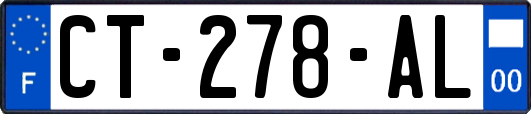 F
CT-278-AL
00